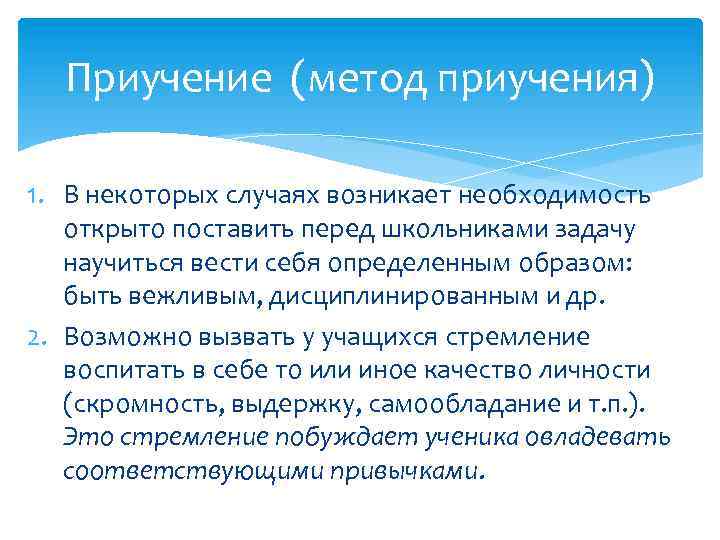 Приучение (метод приучения)

1. В некоторых случаях возникает необходимость открыто поставить перед школьниками задачу научиться вести себя определенным образом: быть вежливым, дисциплинированным и др.

2. Возможно вызвать у учащихся стремление воспитать в себе то или иное качество личности (скромность, выдержку, самообладание и т.п.). Это стремление побуждает ученика овладевать соответствующими привычками.